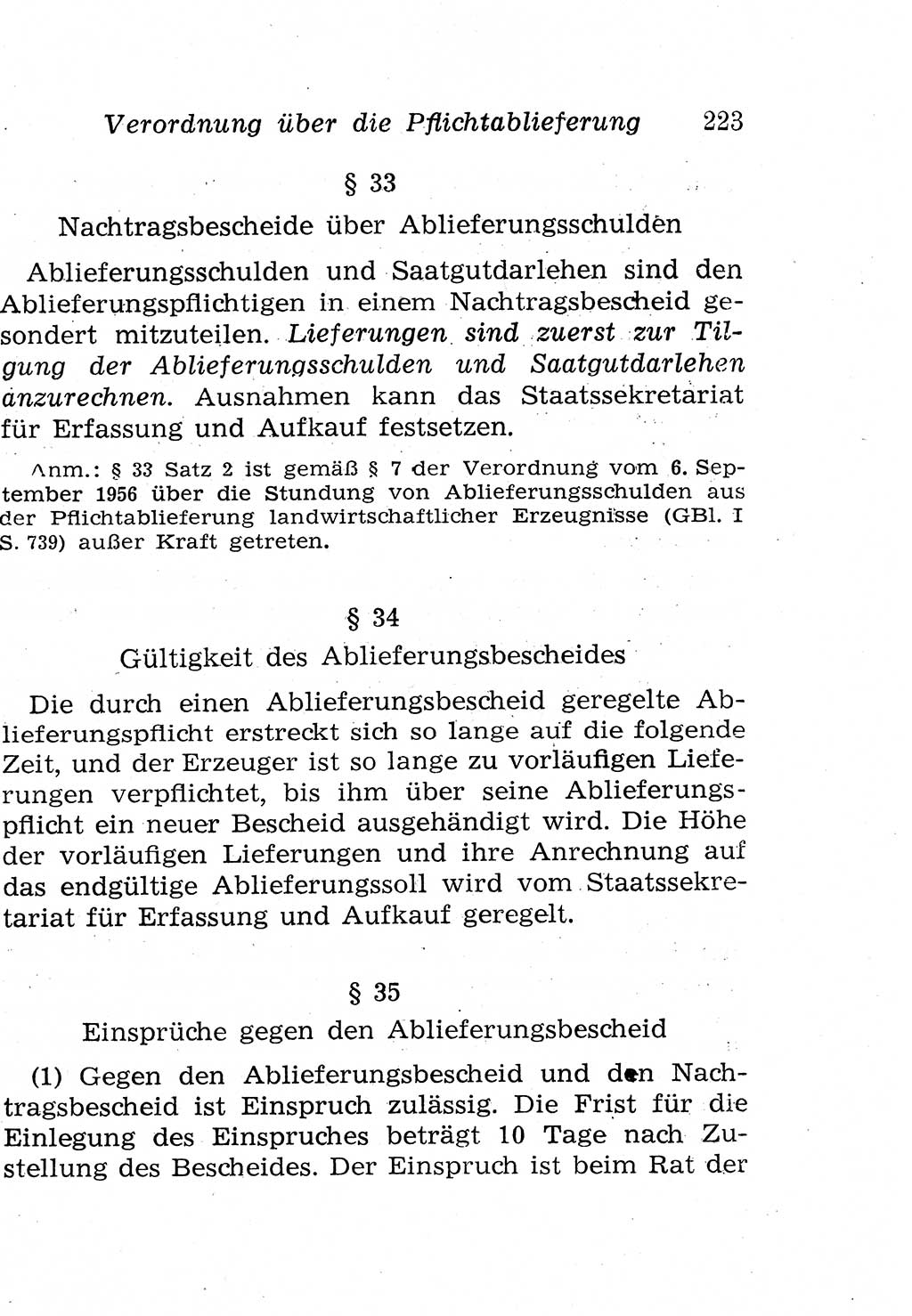 Verordnung über die Pflichtablieferung 223

§ 33

Nachtragsbescheide über Ablieferungsschulden

Ablieferungsschulden und Saatgutdarlehen sind den Ablieferungspflichtigen in einem Nachtragsbescheid gesondert mitzuteilen. Lieferungen sind zuerst zur Tilgung der Ablieferungsschulden und Saatgutdarlehen anzurechnen. Ausnahmen kann das Staatssekretariat für Erfassung und Aufkauf festsetzen.

Anm.: § 33 Satz 2 ist gemäß § 7 der Verordnung vom 6. September 1956 über die Stundung von Ablieferungsschulden aus der Pflichtablieferung landwirtschaftlicher Erzeugnisse (GBl. I S. 739) außer Kraft getreten.

§ 34

Gültigkeit des Ablieferungsbescheides

Die durch einen Ablieferungsbescheid geregelte Ablieferungspflicht erstreckt sich so lange auf die folgende Zeit, und der Erzeuger ist so lange zu vorläufigen Lieferungen verpflichtet, bis ihm über seine Ablieferungspflicht ein neuer Bescheid ausgehändigt wird. Die Höhe der vorläufigen Lieferungen und ihre Anrechnung auf das endgültige Ablieferungssoll wird vom Staatssekretariat für Erfassung und Aufkauf geregelt.

§ 35

Einsprüche gegen den Ablieferungsbescheid

(1) Gegen den Ablieferungsbescheid und den Nachtragsbescheid ist Einspruch zulässig. Die Frist für die Einlegung des Einspruches beträgt 10 Tage nach Zustellung des Bescheides. Der Einspruch ist beim Rat der